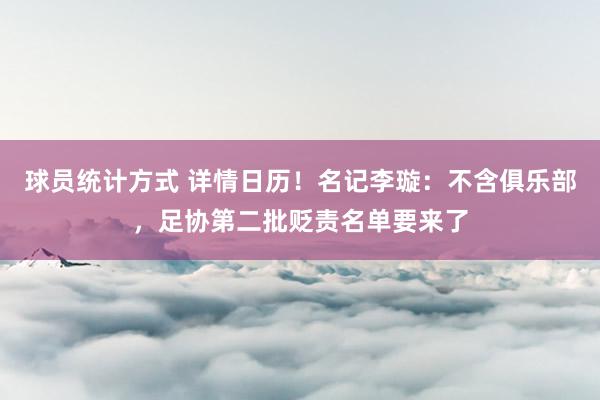 球员统计方式 详情日历！名记李璇：不含俱乐部，足协第二批贬责名单要来了